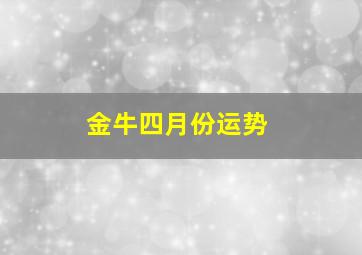 金牛四月份运势